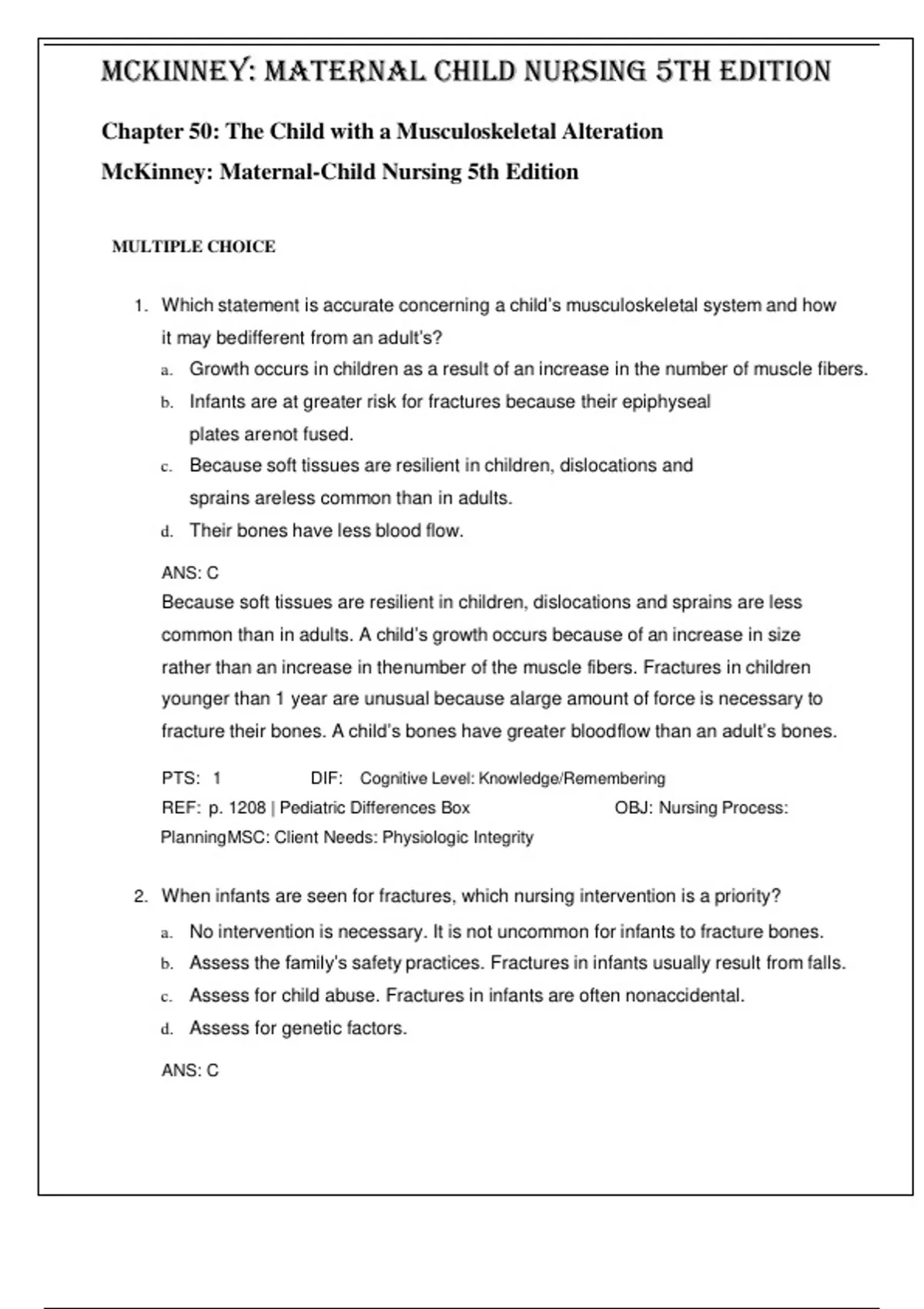 MCKINNEY: MATERNAL CHILD NURSING 5TH EDITION

Chapter 50: The Child with a Musculoskeletal Alteration

McKinney: Maternal-Child Nursing 5th Edition

MULTIPLE CHOICE

1. Which statement is accurate concerning a child's musculoskeletal system and how it may bedifferent from an adult's?

a. Growth occurs in children as a result of an increase in the number of muscle fibers.

b. Infants are at greater risk for fractures because their epiphyseal plates arenot fused.

c. Because soft tissues are resilient in children, dislocations and sprains areless common than in adults.

d. Their bones have less blood flow.

ANS: C

Because soft tissues are resilient in children, dislocations and sprains are less common than in adults. A child's growth occurs because of an increase in size rather than an increase in thenumber of the muscle fibers. Fractures in children younger than 1 year are unusual because alarge amount of force is necessary to fracture their bones. A child's bones have greater bloodflow than an adult's bones.

PTS: 1 DIF: Cognitive Level: Knowledge/Remembering
REF: p. 1208 | Pediatric Differences Box OBJ: Nursing Process: PlanningMSC: Client Needs: Physiologic Integrity

2. When infants are seen for fractures, which nursing intervention is a priority?

a. No intervention is necessary. It is not uncommon for infants to fracture bones.

b. Assess the family's safety practices. Fractures in infants usually result from falls.

c. Assess for child abuse. Fractures in infants are often nonaccidental.

d. Assess for genetic factors.

ANS: C